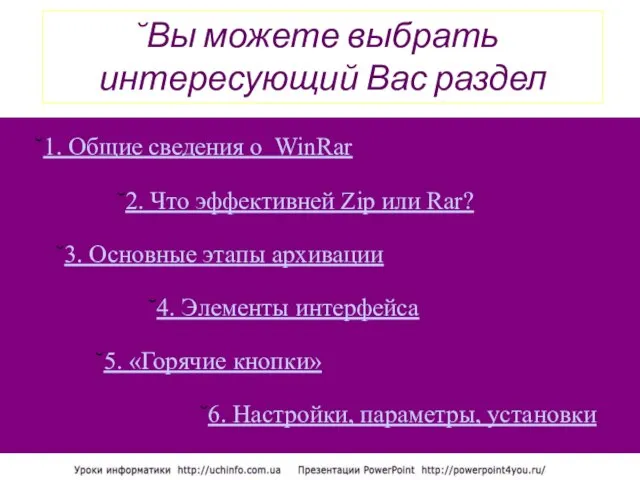 ˘Вы можете выбрать интересующий Вас раздел

˘1. Общие сведения о WinRar

˘2. Что эффективней Zip или Rar?

˘3. Основные этапы архивации

˘4. Элементы интерфейса

˘5. «Горячие кнопки»

˘6. Настройки, параметры, установки

Уроки информатики http://uchinfo.com.ua Презентации PowerPoint http://powerpoint4you.ru/